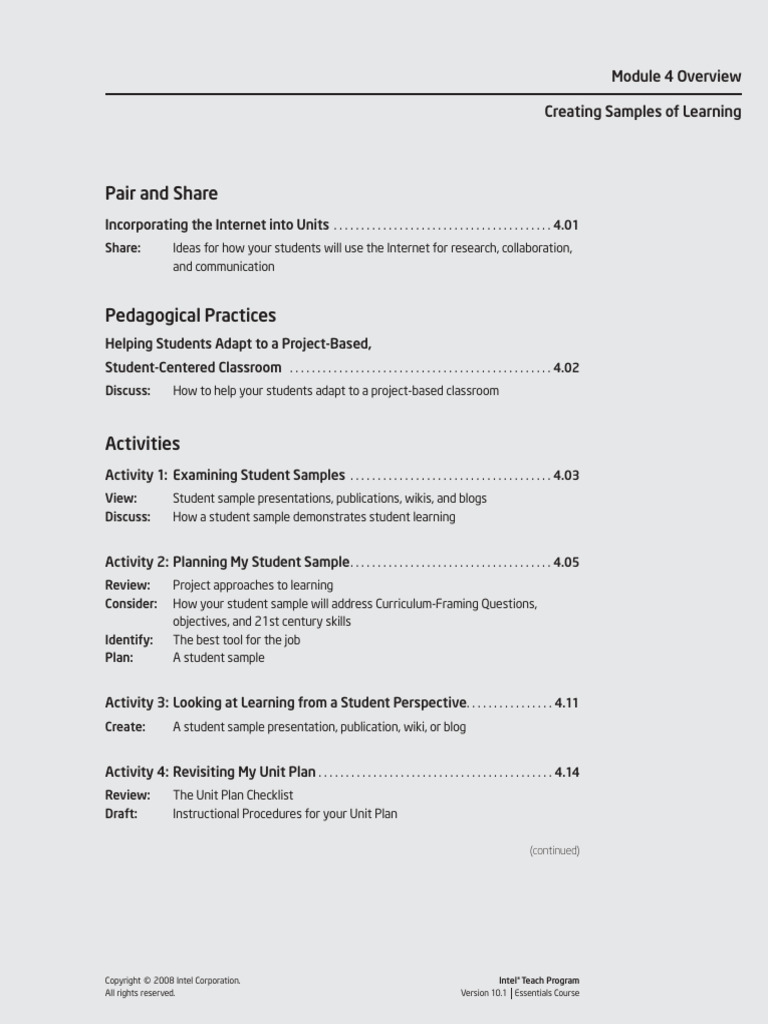 Module 4 Overview

Creating Samples of Learning

Pair and Share

Incorporating the Internet into Units ........................................ 4.01

Share: Ideas for how your students will use the Internet for research, collaboration, and communication

Pedagogical Practices

Helping Students Adapt to a Project-Based, Student-Centered Classroom ................................................ 4.02

Discuss: How to help your students adapt to a project-based classroom

Activities

Activity 1: Examining Student Samples ..................................... 4.03

View: Student sample presentations, publications, wikis, and blogs

Discuss: How a student sample demonstrates student learning

Activity 2: Planning My Student Sample..................................... 4.05

Review: Project approaches to learning

Consider: How your student sample will address Curriculum-Framing Questions, objectives, and 21st century skills

Identify: The best tool for the job

Plan: A student sample

Activity 3: Looking at Learning from a Student Perspective................ 4.11

Create: A student sample presentation, publication, wiki, or blog

Activity 4: Revisiting My Unit Plan ........................................... 4.14

Review: The Unit Plan Checklist

Draft: Instructional Procedures for your Unit Plan

(continued)

Copyright © 2008 Intel Corporation. All rights reserved.

Intel® Teach Program
Version 10.1 | Essentials Course